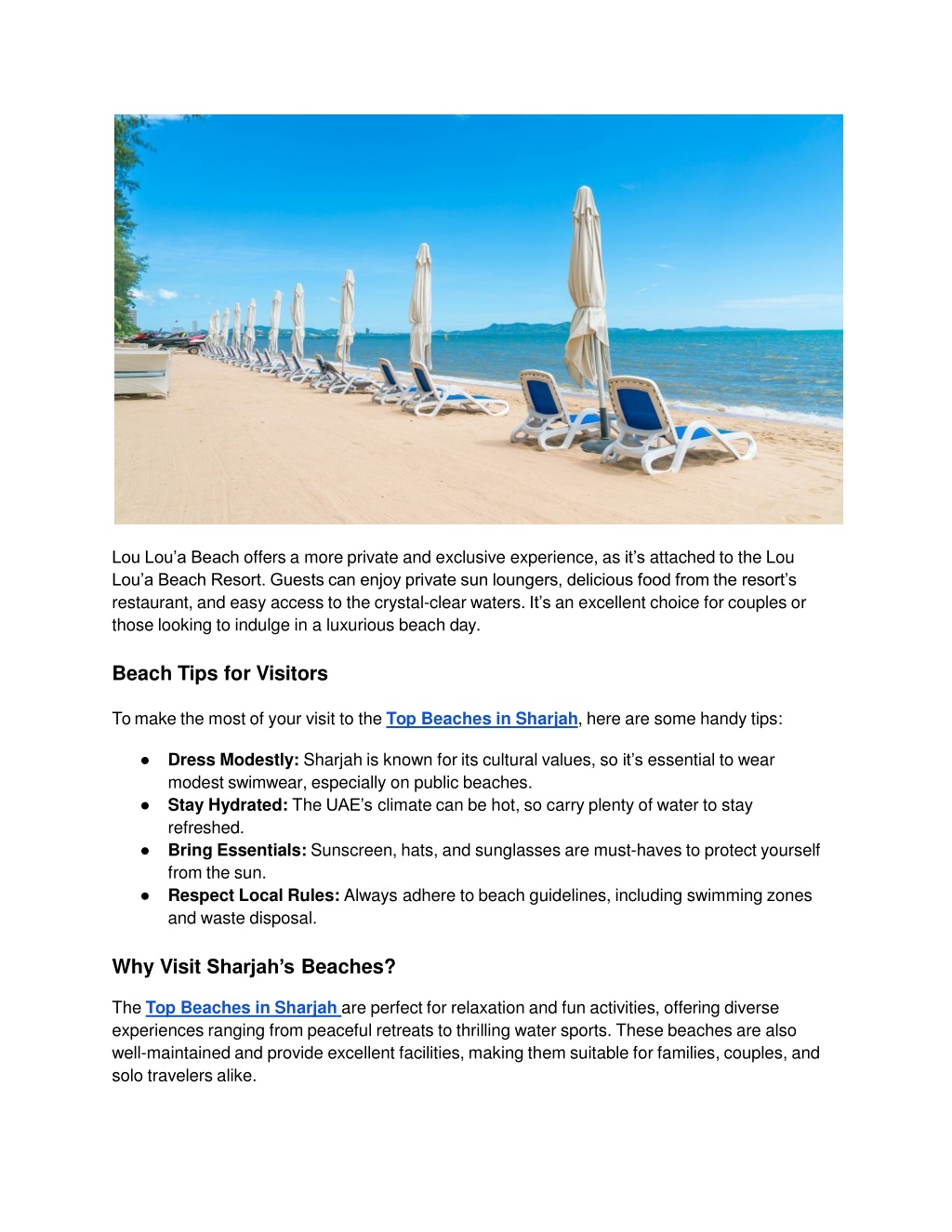 Lou Lou’a Beach offers a more private and exclusive experience, as it’s attached to the Lou Lou’a Beach Resort. Guests can enjoy private sun loungers, delicious food from the resort’s restaurant, and easy access to the crystal-clear waters. It’s an excellent choice for couples or those looking to indulge in a luxurious beach day.

Beach Tips for Visitors

To make the most of your visit to the Top Beaches in Sharjah, here are some handy tips:

● Dress Modestly: Sharjah is known for its cultural values, so it’s essential to wear modest swimwear, especially on public beaches.
● Stay Hydrated: The UAE’s climate can be hot, so carry plenty of water to stay refreshed.
● Bring Essentials: Sunscreen, hats, and sunglasses are must-haves to protect yourself from the sun.
● Respect Local Rules: Always adhere to beach guidelines, including swimming zones and waste disposal.

Why Visit Sharjah’s Beaches?

The Top Beaches in Sharjah are perfect for relaxation and fun activities, offering diverse experiences ranging from peaceful retreats to thrilling water sports. These beaches are also well-maintained and provide excellent facilities, making them suitable for families, couples, and solo travelers alike.